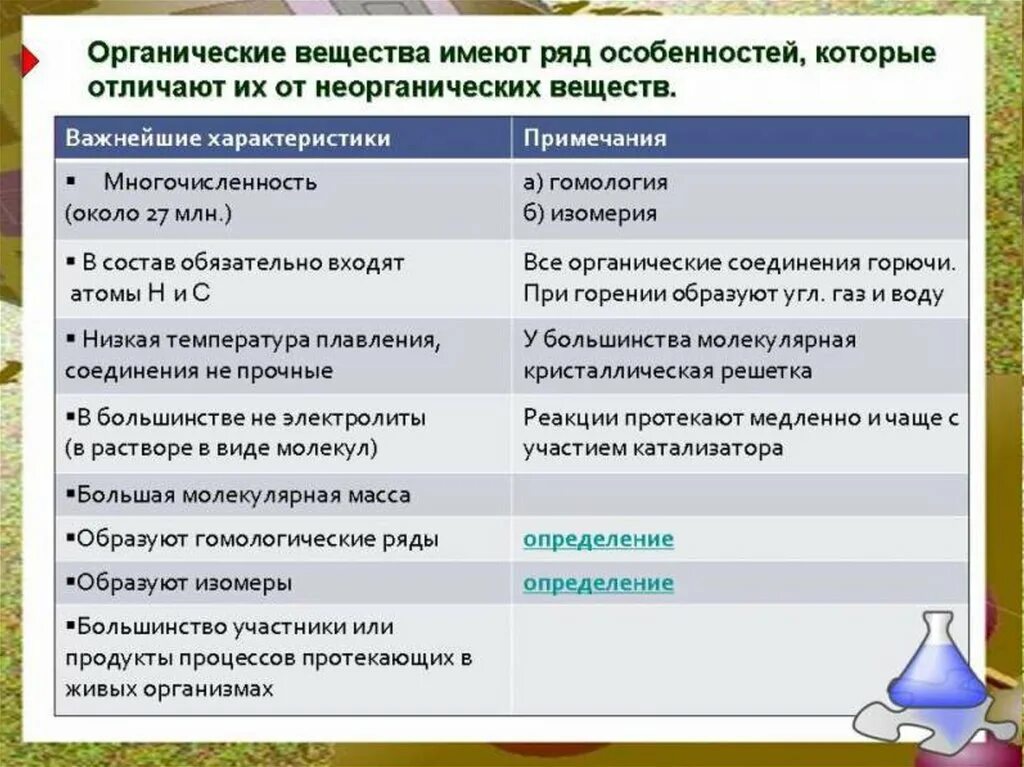 Органические вещества имеют ряд особенностей, которые отличают их от неорганических веществ.

| Важнейшие характеристики | Примечания |
|---|---|
| ▪ Многочисленность (около 27 млн.) | а) гомология б) изомерия |
| ▪ В состав обязательно входят атомы Н и С | Все органические соединения горючи. При горении образуют угл. газ и воду |
| ▪ Низкая температура плавления, соединения не прочные | У большинства молекулярная кристаллическая решетка |
| ▪В большинстве не электролиты (в растворе в виде молекул) | Реакции протекают медленно и чаще с участием катализатора |
| ▪Большая молекулярная масса | |
| ▪Образуют гомологические ряды | определение |
| ▪Образуют изомеры | определение |
| ▪Большинство участники или продукты процессов протекающих в живых организмах | |